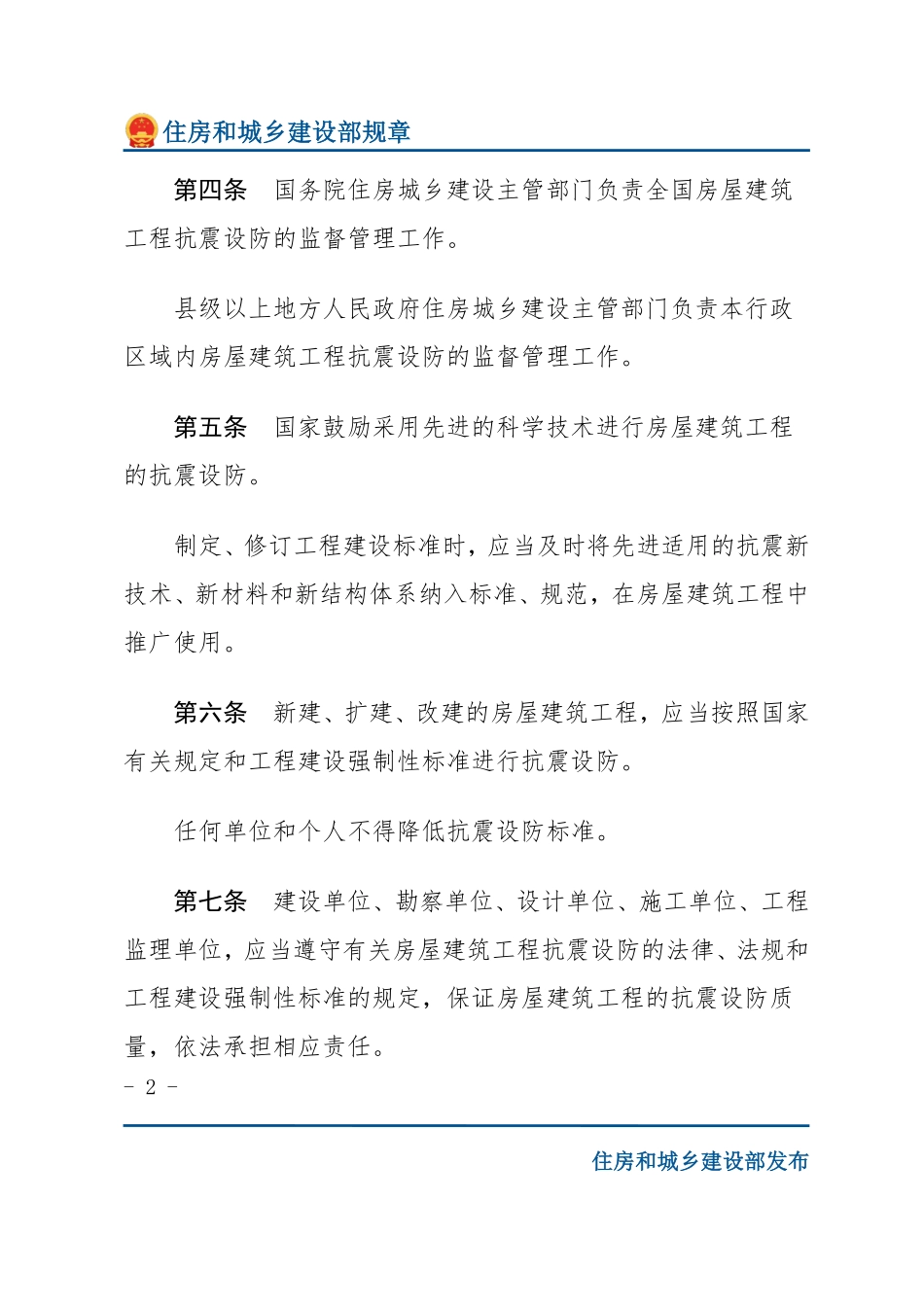 住房和城乡建设部规章

第四条　国务院住房城乡建设主管部门负责全国房屋建筑工程抗震设防的监督管理工作。

县级以上地方人民政府住房城乡建设主管部门负责本行政区域内房屋建筑工程抗震设防的监督管理工作。

第五条　国家鼓励采用先进的科学技术进行房屋建筑工程的抗震设防。

制定、修订工程建设标准时，应当及时将先进适用的抗震新技术、新材料和新结构体系纳入标准、规范，在房屋建筑工程中推广使用。

第六条　新建、扩建、改建的房屋建筑工程，应当按照国家有关规定和工程建设强制性标准进行抗震设防。

任何单位和个人不得降低抗震设防标准。

第七条　建设单位、勘察单位、设计单位、施工单位、工程监理单位，应当遵守有关房屋建筑工程抗震设防的法律、法规和工程建设强制性标准的规定，保证房屋建筑工程的抗震设防质量，依法承担相应责任。

- 2 -

住房和城乡建设部发布